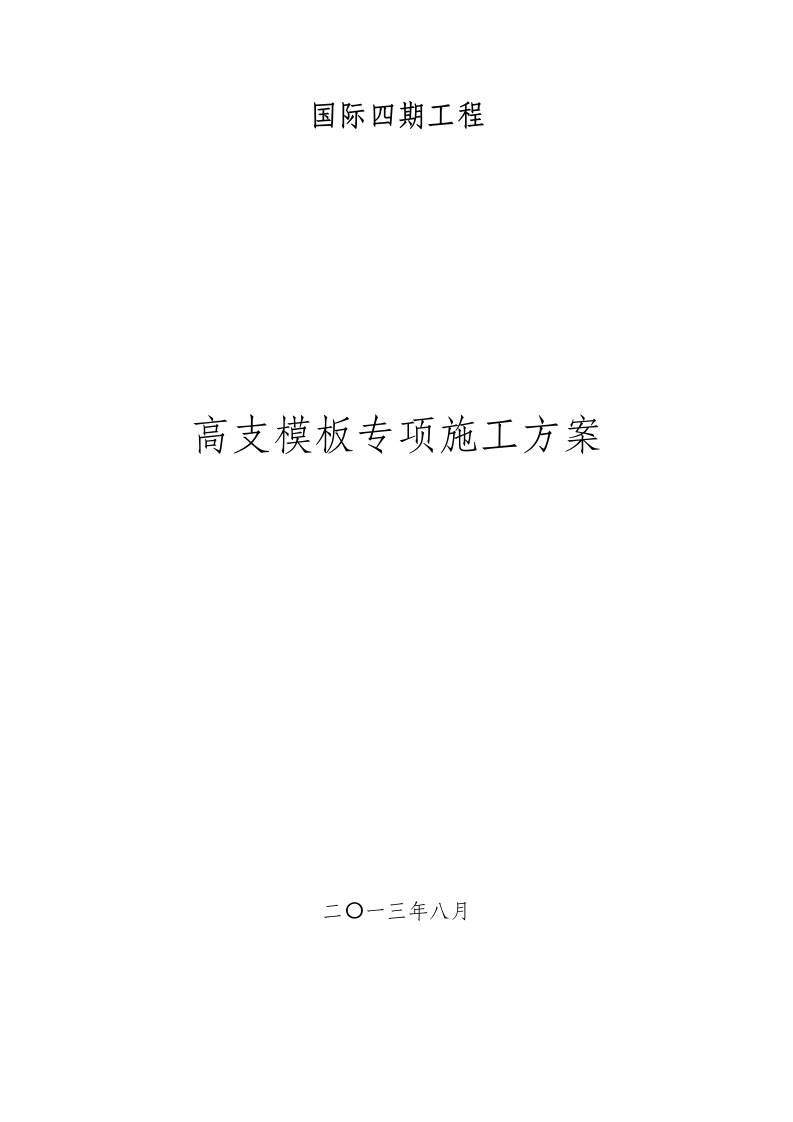 国际四期工程

高支模板专项施工方案

二〇一三年八月